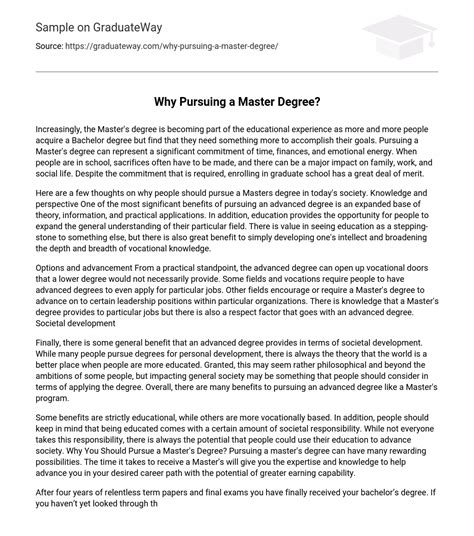 Sample on GraduateWay

Source: https://graduateway.com/why-pursuing-a-master-degree/

Why Pursuing a Master Degree?

Increasingly, the Master's degree is becoming part of the educational experience as more and more people acquire a Bachelor degree but find that they need something more to accomplish their goals. Pursuing a Master's degree can represent a significant commitment of time, finances, and emotional energy. When people are in school, sacrifices often have to be made, and there can be a major impact on family, work, and social life. Despite the commitment that is required, enrolling in graduate school has a great deal of merit.

Here are a few thoughts on why people should pursue a Masters degree in today's society. Knowledge and perspective One of the most significant benefits of pursuing an advanced degree is an expanded base of theory, information, and practical applications. In addition, education provides the opportunity for people to expand the general understanding of their particular field. There is value in seeing education as a stepping-stone to something else, but there is also great benefit to simply developing one's intellect and broadening the depth and breadth of vocational knowledge.

Options and advancement From a practical standpoint, the advanced degree can open up vocational doors that a lower degree would not necessarily provide. Some fields and vocations require people to have advanced degrees to even apply for particular jobs. Other fields encourage or require a Master's degree to advance on to certain leadership positions within particular organizations. There is knowledge that a Master's degree provides to particular jobs but there is also a respect factor that goes with an advanced degree. Societal development

Finally, there is some general benefit that an advanced degree provides in terms of societal development. While many people pursue degrees for personal development, there is always the theory that the world is a better place when people are more educated. Granted, this may seem rather philosophical and beyond the ambitions of some people, but impacting general society may be something that people should consider in terms of applying the degree. Overall, there are many benefits to pursuing an advanced degree like a Master's program.

Some benefits are strictly educational, while others are more vocationally based. In addition, people should keep in mind that being educated comes with a certain amount of societal responsibility. While not everyone takes this responsibility, there is always the potential that people could use their education to advance society. Why You Should Pursue a Master's Degree? Pursuing a master's degree can have many rewarding possibilities. The time it takes to receive a Master's will give you the expertise and knowledge to help advance you in your desired career path with the potential of greater earning capability.

After four years of relentless term papers and final exams you have finally received your bachelor's degree. If you haven't yet looked through th